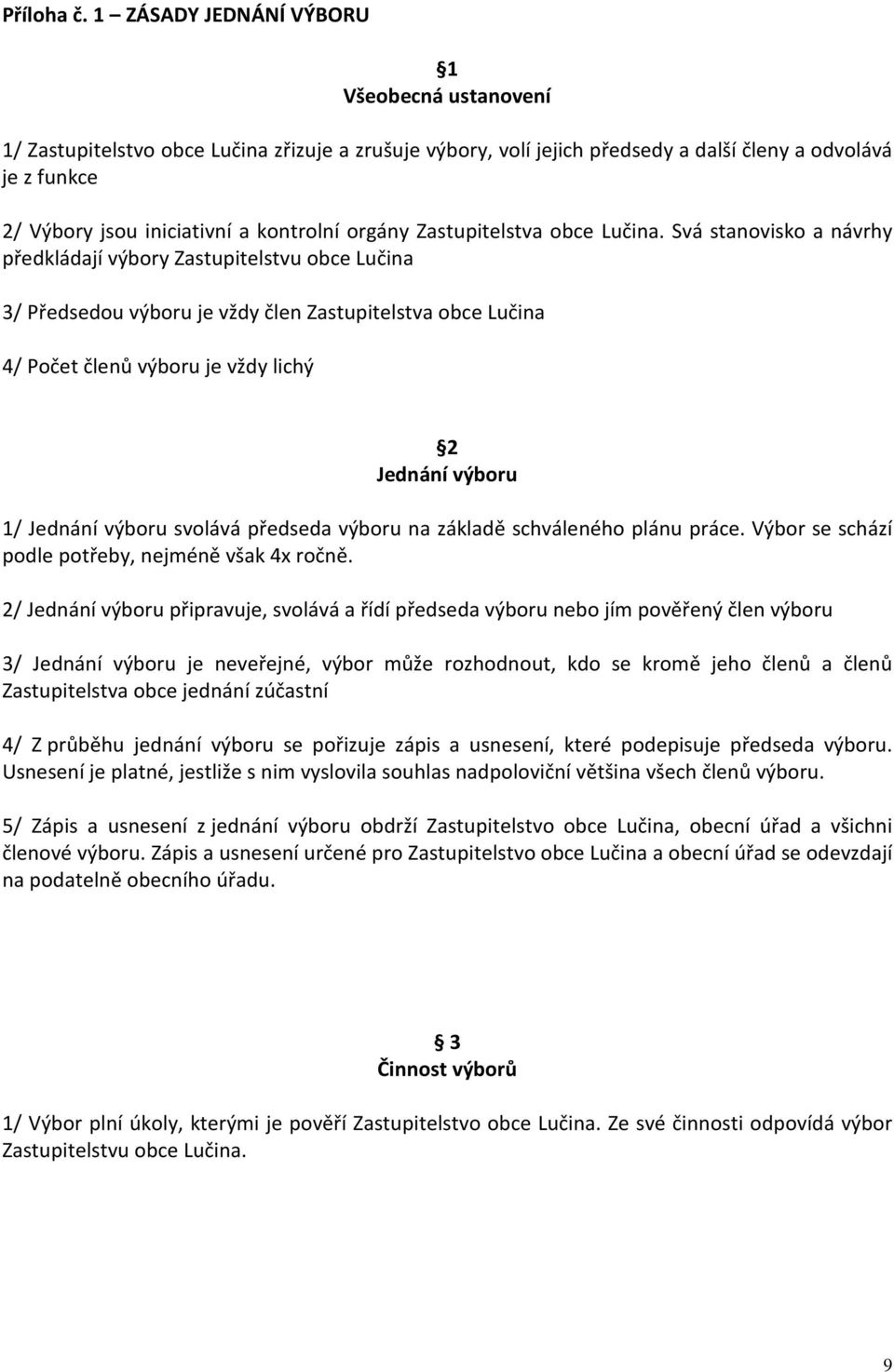 Příloha č. 1 – ZÁSADY JEDNÁNÍ VÝBORU

§1
Všeobecná ustanovení

1/ Zastupitelstvo obce Lučina zřizuje a zrušuje výbory, volí jejich předsedy a další členy a odvolává je z funkce

2/ Výbory jsou iniciativní a kontrolní orgány Zastupitelstva obce Lučina. Svá stanovisko a návrhy předkládají výbory Zastupitelstvu obce Lučina

3/ Předsedou výboru je vždy člen Zastupitelstva obce Lučina

4/ Počet členů výboru je vždy lichý

§2
Jednání výboru

1/ Jednání výboru svolává předseda výboru na základě schváleného plánu práce. Výbor se schází podle potřeby, nejméně však 4x ročně.

2/ Jednání výboru připravuje, svolává a řídí předseda výboru nebo jím pověřený člen výboru

3/ Jednání výboru je neveřejné, výbor může rozhodnout, kdo se kromě jeho členů a členů Zastupitelstva obce jednání zúčastní

4/ Z průběhu jednání výboru se pořizuje zápis a usnesení, které podepisuje předseda výboru. Usnesení je platné, jestliže s nim vyslovila souhlas nadpoloviční většina všech členů výboru.

5/ Zápis a usnesení z jednání výboru obdrží Zastupitelstvo obce Lučina, obecní úřad a všichni členové výboru. Zápis a usnesení určené pro Zastupitelstvo obce Lučina a obecní úřad se odevzdají na podatelně obecního úřadu.

§ 3
Činnost výborů

1/ Výbor plní úkoly, kterými je pověří Zastupitelstvo obce Lučina. Ze své činnosti odpovídá výbor Zastupitelstvu obce Lučina.

9